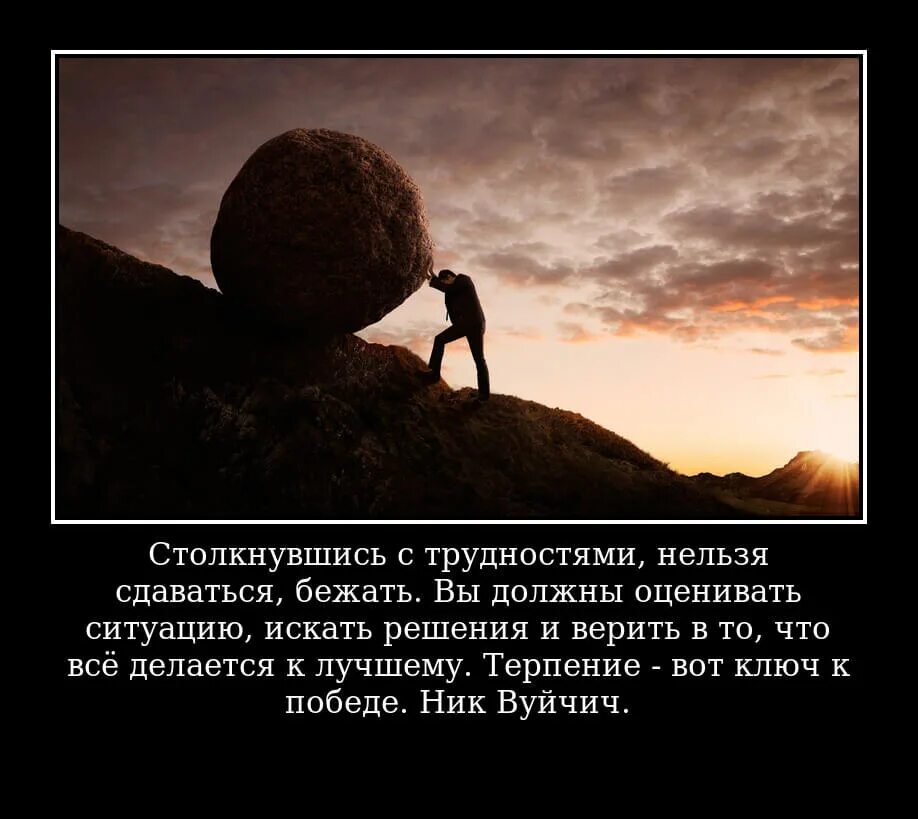 Столкнувшись с трудностями, нельзя сдаваться, бежать. Вы должны оценивать ситуацию, искать решения и верить в то, что всё делается к лучшему. Терпение - вот ключ к победе. Ник Вуйчич.